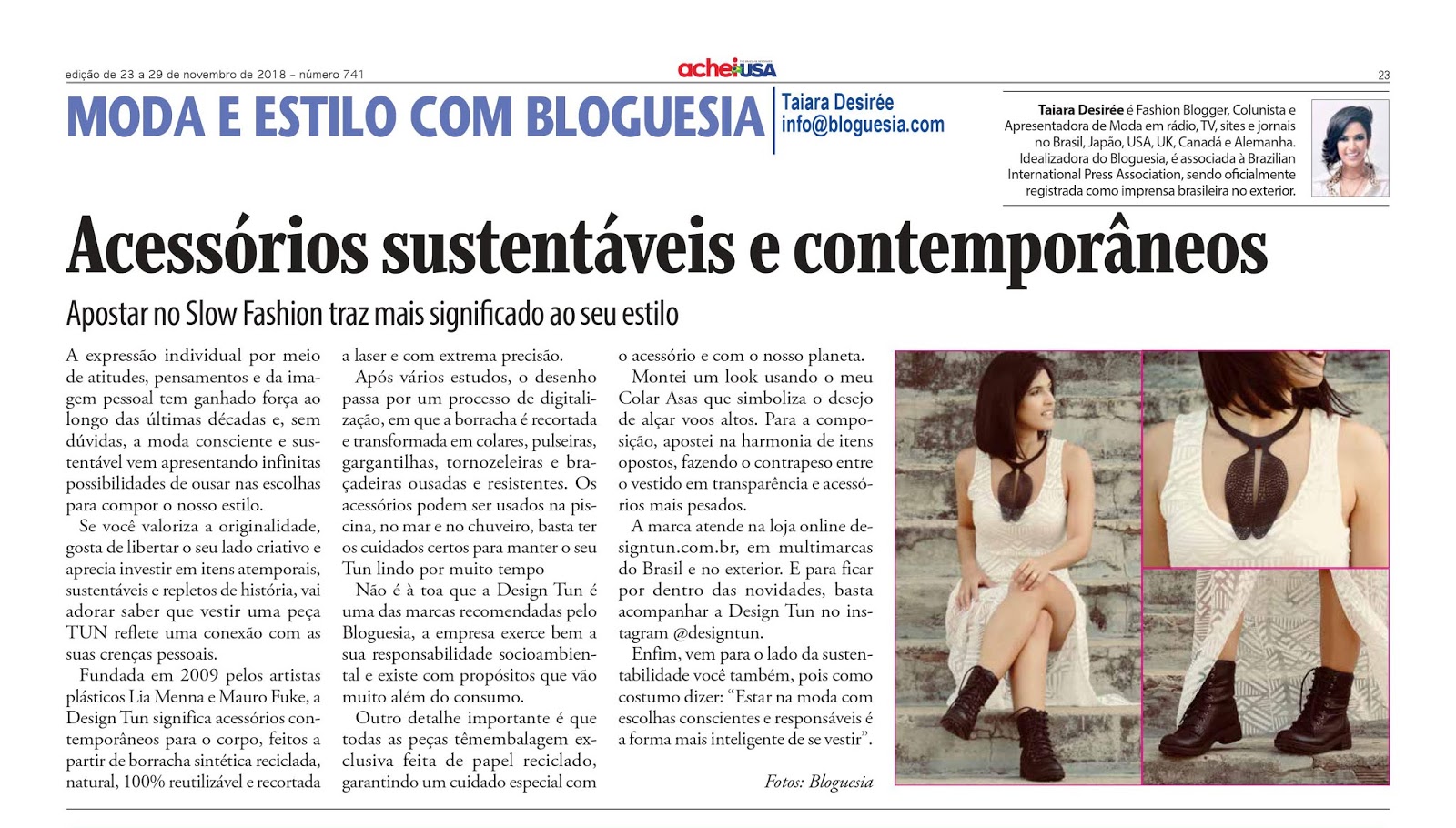 edição de 23 a 29 de novembro de 2018 – número 741

acheiUSA

23

MODA E ESTILO COM BLOGUESIA

Taiara Desirée
info@bloguesia.com

Taiara Desirée é Fashion Blogger, Colunista e Apresentadora de Moda em rádio, TV, sites e jornais no Brasil, Japão, USA, UK, Canadá e Alemanha. Idealizadora do Bloguesia, é associada à Brazilian International Press Association, sendo oficialmente registrada como imprensa brasileira no exterior.

Acessórios sustentáveis e contemporâneos

Apostar no Slow Fashion traz mais significado ao seu estilo

A expressão individual por meio de atitudes, pensamentos e da imagem pessoal tem ganhado força ao longo das últimas décadas e, sem dúvidas, a moda consciente e sustentável vem apresentando infinitas possibilidades de ousar nas escolhas para compor o nosso estilo.

Se você valoriza a originalidade, gosta de libertar o seu lado criativo e aprecia investir em itens atemporais, sustentáveis e repletos de história, vai adorar saber que vestir uma peça TUN reflete uma conexão com as suas crenças pessoais.

Fundada em 2009 pelos artistas plásticos Lia Menna e Mauro Fuke, a Design Tun significa acessórios contemporâneos para o corpo, feitos a partir de borracha sintética reciclada, natural, 100% reutilizável e recortada a laser e com extrema precisão.

Após vários estudos, o desenho passa por um processo de digitalização, em que a borracha é recortada e transformada em colares, pulseiras, gargantilhas, tornozeleiras e braçadeiras ousadas e resistentes. Os acessórios podem ser usados na piscina, no mar e no chuveiro, basta ter os cuidados certos para manter o seu Tun lindo por muito tempo

Não é à toa que a Design Tun é uma das marcas recomendadas pelo Bloguesia, a empresa exerce bem a sua responsabilidade socioambiental e existe com propósitos que vão muito além do consumo.

Outro detalhe importante é que todas as peças têmembalagem exclusiva feita de papel reciclado, garantindo um cuidado especial com o acessório e com o nosso planeta.

Montei um look usando o meu Colar Asas que simboliza o desejo de alçar voos altos. Para a composição, apostei na harmonia de itens opostos, fazendo o contrapeso entre o vestido em transparência e acessórios mais pesados.

A marca atende na loja online designtun.com.br, em multimarcas do Brasil e no exterior. E para ficar por dentro das novidades, basta acompanhar a Design Tun no instagram @designtun.

Enfim, vem para o lado da sustentabilidade você também, pois como costumo dizer: “Estar na moda com escolhas conscientes e responsáveis é a forma mais inteligente de se vestir”.

Fotos: Bloguesia